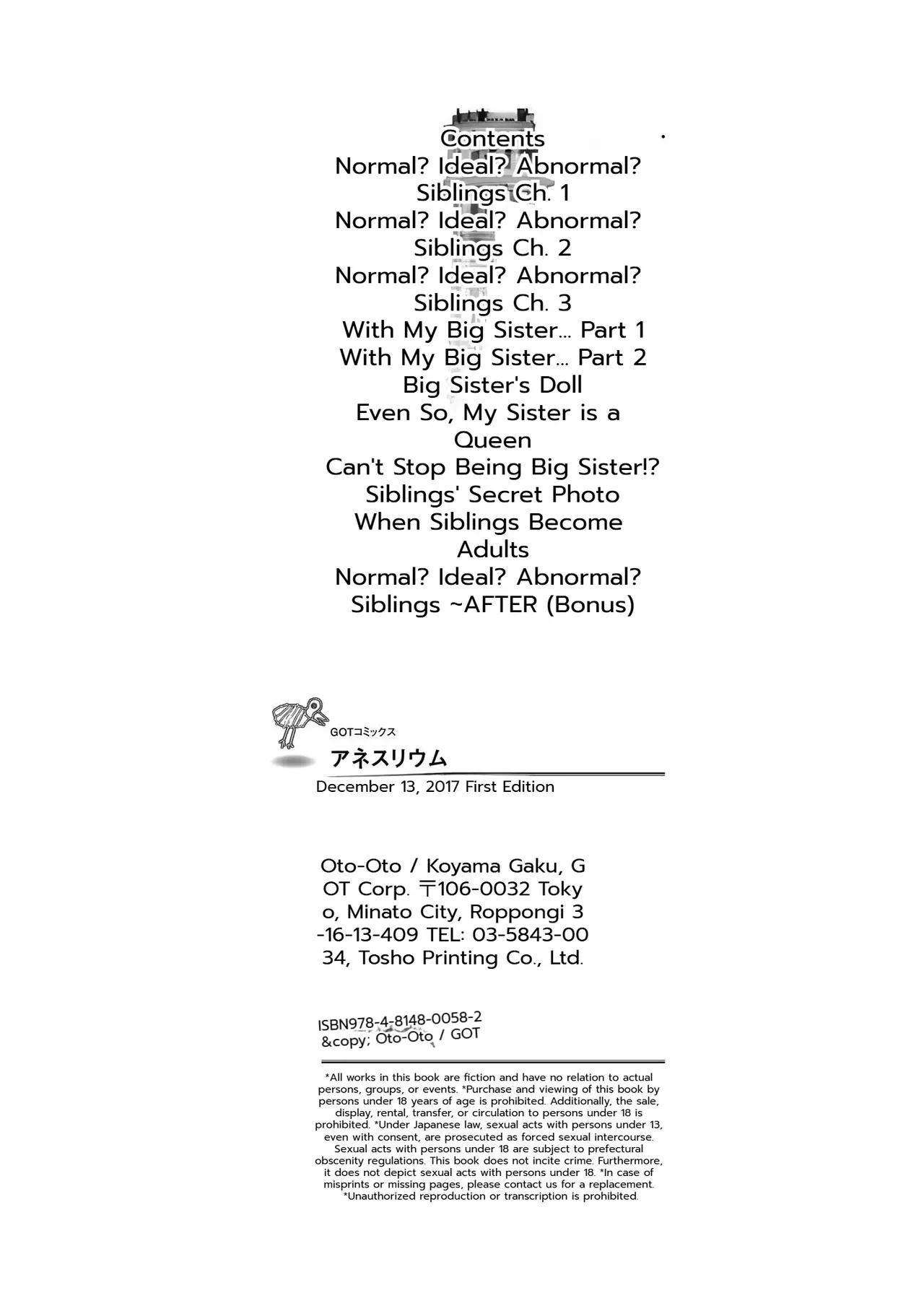 Contents
Normal? Ideal? Abnormal? Siblings Ch. 1
Normal? Ideal? Abnormal? Siblings Ch. 2
Normal? Ideal? Abnormal? Siblings Ch. 3
With My Big Sister... Part 1
With My Big Sister... Part 2
Big Sister's Doll
Even So, My Sister is a Queen
Can't Stop Being Big Sister!?
Siblings' Secret Photo
When Siblings Become Adults
Normal? Ideal? Abnormal? Siblings ~AFTER (Bonus)

GOTコミックス
アネスリウム
December 13, 2017 First Edition

Oto-Oto / Koyama Gaku, GOT Corp. 〒106-0032 Tokyo, Minato City, Roppongi 3-16-13-409 TEL: 03-5843-0034, Tosho Printing Co., Ltd.

ISBN978-4-8148-0058-2
&copy; Oto-Oto / GOT

*All works in this book are fiction and have no relation to actual persons, groups, or events. *Purchase and viewing of this book by persons under 18 years of age is prohibited. Additionally, the sale, display, rental, transfer, or circulation to persons under 18 is prohibited. *Under Japanese law, sexual acts with persons under 13, even with consent, are prosecuted as forced sexual intercourse. Sexual acts with persons under 18 are subject to prefectural obscenity regulations. This book does not incite crime. Furthermore, it does not depict sexual acts with persons under 18. *In case of misprints or missing pages, please contact us for a replacement. *Unauthorized reproduction or transcription is prohibited.